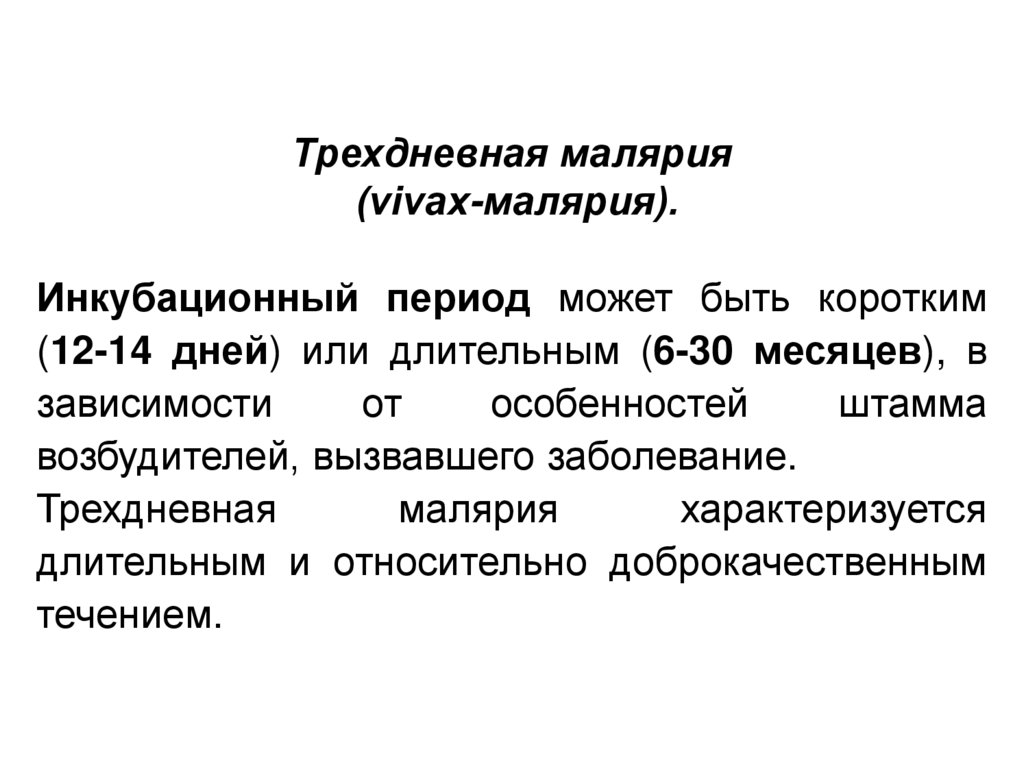 Трехдневная малярия
(vivax-малярия).

Инкубационный период может быть коротким (12-14 дней) или длительным (6-30 месяцев), в зависимости от особенностей штамма возбудителей, вызвавшего заболевание.

Трехдневная малярия характеризуется длительным и относительно доброкачественным течением.